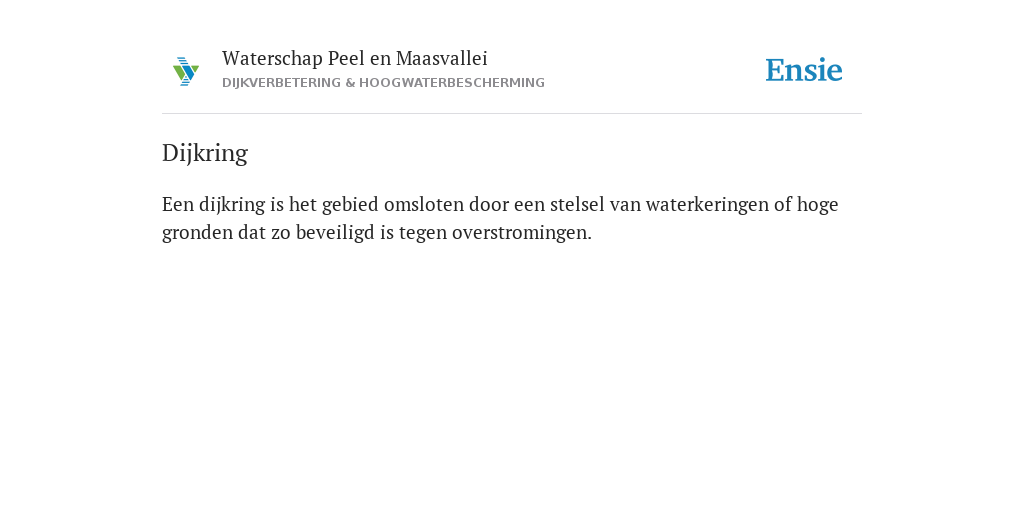 Waterschap Peel en Maasvallei
DIJKVERBETERING & HOOGWATERBESCHERMING

Ensie

Dijkring

Een dijkring is het gebied omsloten door een stelsel van waterkeringen of hoge gronden dat zo beveiligd is tegen overstromingen.